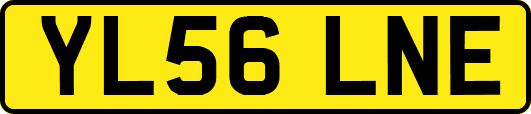 YL56 LNE